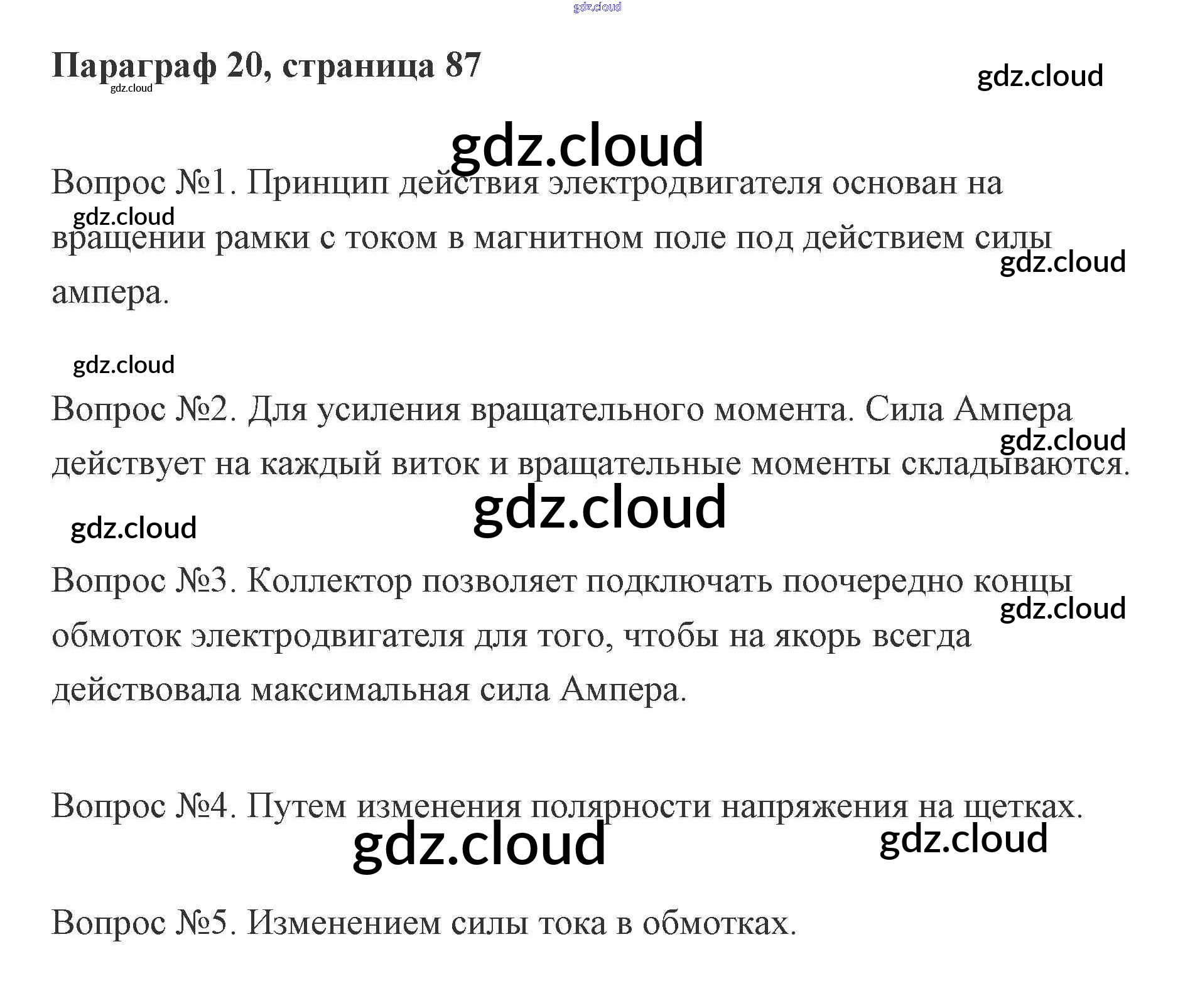 Параграф 20, страница 87

Вопрос №1. Принцип действия электродвигателя основан на вращении рамки с током в магнитном поле под действием силы ампера.

Вопрос №2. Для усиления вращательного момента. Сила Ампера действует на каждый виток и вращательные моменты складываются.

Вопрос №3. Коллектор позволяет подключать поочередно концы обмоток электродвигателя для того, чтобы на якорь всегда действовала максимальная сила Ампера.

Вопрос №4. Путем изменения полярности напряжения на щетках.

Вопрос №5. Изменением силы тока в обмотках.

gdz.cloud